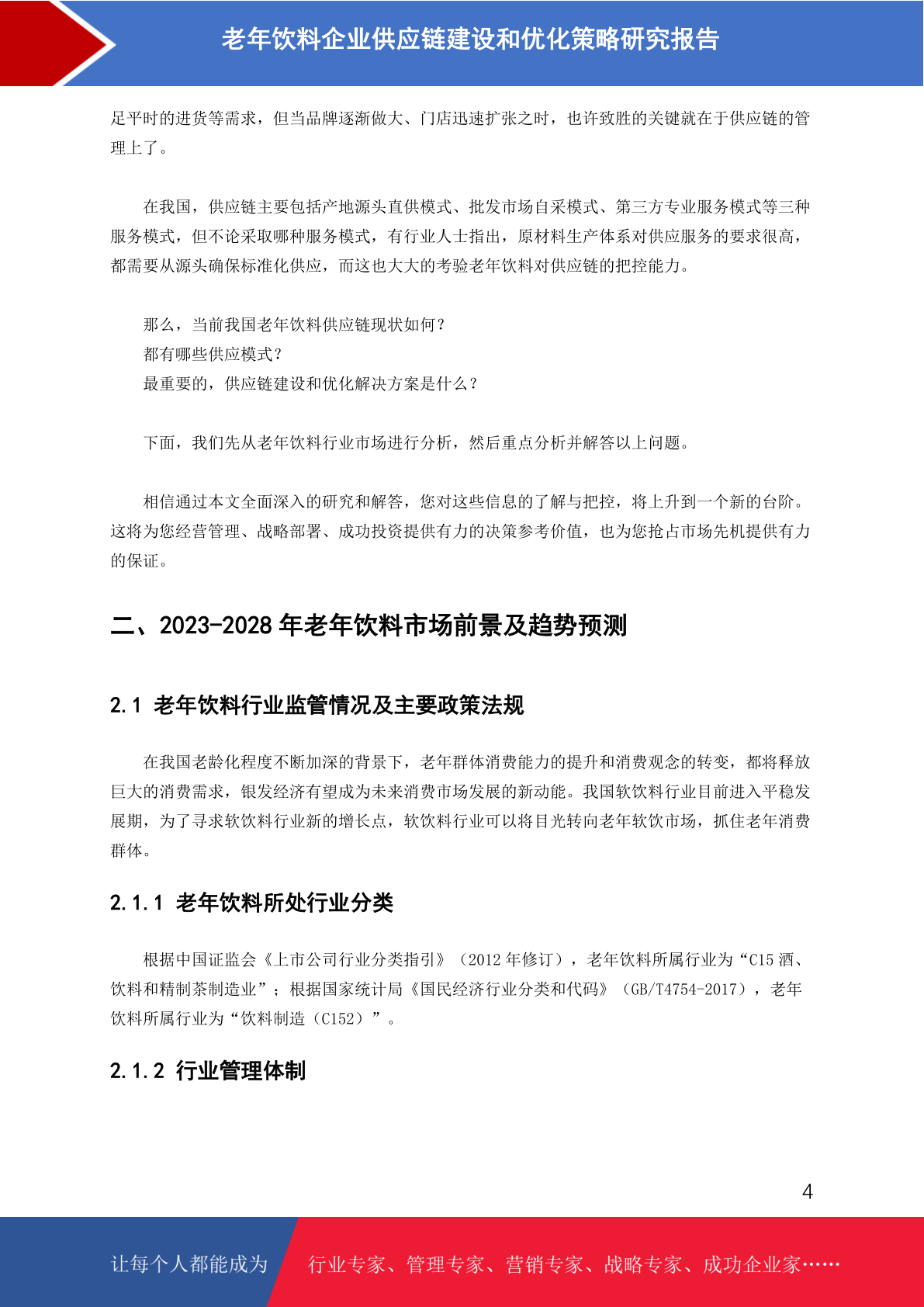 老年饮料企业供应链建设和优化策略研究报告

足平时的进货等需求，但当品牌逐渐做大、门店迅速扩张之时，也许致胜的关键就在于供应链的管理上了。

在我国，供应链主要包括产地源头直供模式、批发市场自采模式、第三方专业服务模式等三种服务模式，但不论采取哪种服务模式，有行业人士指出，原材料生产体系对供应服务的要求很高，都需要从源头确保标准化供应，而这也大大的考验老年饮料对供应链的把控能力。

那么，当前我国老年饮料供应链现状如何？
都有哪些供应模式？
最重要的，供应链建设和优化解决方案是什么？

下面，我们先从老年饮料行业市场进行分析，然后重点分析并解答以上问题。

相信通过本文全面深入的研究和解答，您对这些信息的了解与把控，将上升到一个新的台阶。这将为您经营管理、战略部署、成功投资提供有力的决策参考价值，也为您抢占市场先机提供有力的保证。

二、2023-2028 年老年饮料市场前景及趋势预测

2.1 老年饮料行业监管情况及主要政策法规

在我国老龄化程度不断加深的背景下，老年群体消费能力的提升和消费观念的转变，都将释放巨大的消费需求，银发经济有望成为未来消费市场发展的新动能。我国软饮料行业目前进入平稳发展期，为了寻求软饮料行业新的增长点，软饮料行业可以将目光转向老年软饮市场，抓住老年消费群体。

2.1.1 老年饮料所处行业分类

根据中国证监会《上市公司行业分类指引》（2012 年修订），老年饮料所属行业为“C15 酒、饮料和精制茶制造业”；根据国家统计局《国民经济行业分类和代码》（GB/T4754-2017），老年饮料所属行业为“饮料制造（C152）”。

2.1.2 行业管理体制

4

让每个人都能成为 行业专家、管理专家、营销专家、战略专家、成功企业家……